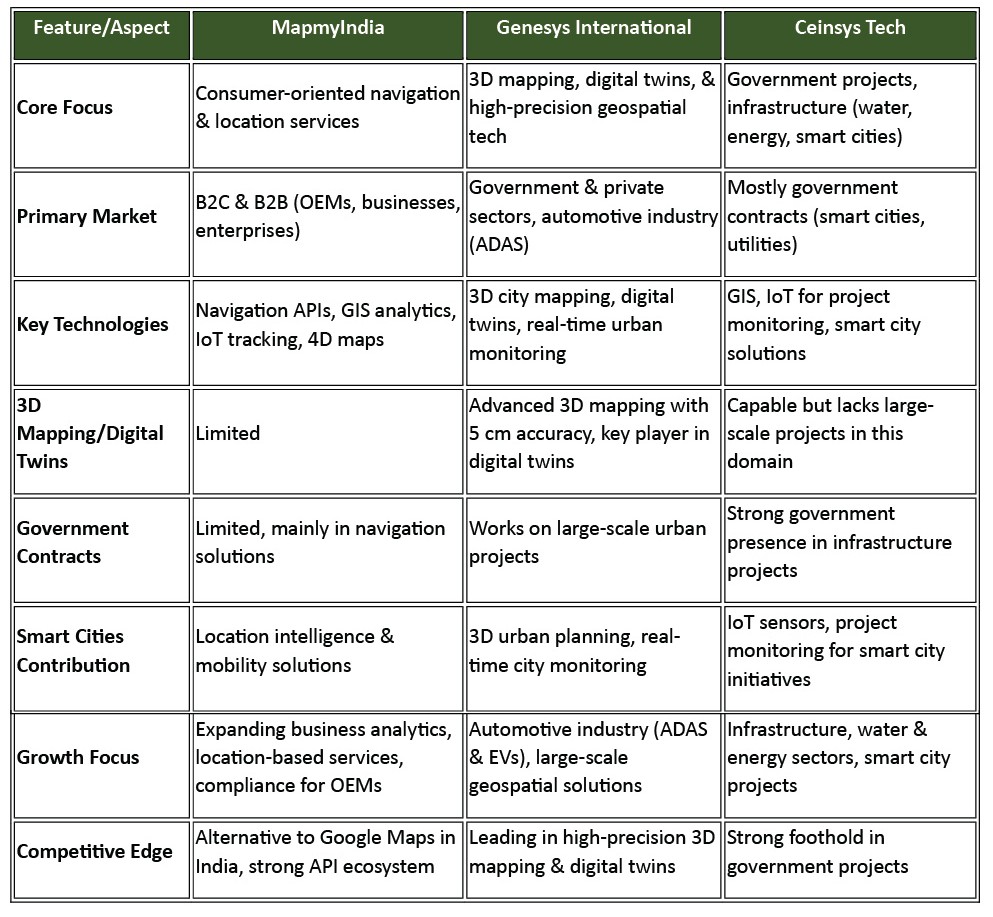 | Feature/Aspect | MapmyIndia | Genesys International | Ceinsys Tech |
|---|---|---|---|
| Core Focus | Consumer-oriented navigation & location services | 3D mapping, digital twins, & high-precision geospatial tech | Government projects, infrastructure (water, energy, smart cities) |
| Primary Market | B2C & B2B (OEMs, businesses, enterprises) | Government & private sectors, automotive industry (ADAS) | Mostly government contracts (smart cities, utilities) |
| Key Technologies | Navigation APIs, GIS analytics, IoT tracking, 4D maps | 3D city mapping, digital twins, real-time urban monitoring | GIS, IoT for project monitoring, smart city solutions |
| 3D Mapping/Digital Twins | Limited | Advanced 3D mapping with 5 cm accuracy, key player in digital twins | Capable but lacks large-scale projects in this domain |
| Government Contracts | Limited, mainly in navigation solutions | Works on large-scale urban projects | Strong government presence in infrastructure projects |
| Smart Cities Contribution | Location intelligence & mobility solutions | 3D urban planning, real-time city monitoring | IoT sensors, project monitoring for smart city initiatives |
| Growth Focus | Expanding business analytics, location-based services, compliance for OEMs | Automotive industry (ADAS & EVs), large-scale geospatial solutions | Infrastructure, water & energy sectors, smart city projects |
| Competitive Edge | Alternative to Google Maps in India, strong API ecosystem | Leading in high-precision 3D mapping & digital twins | Strong foothold in government projects |